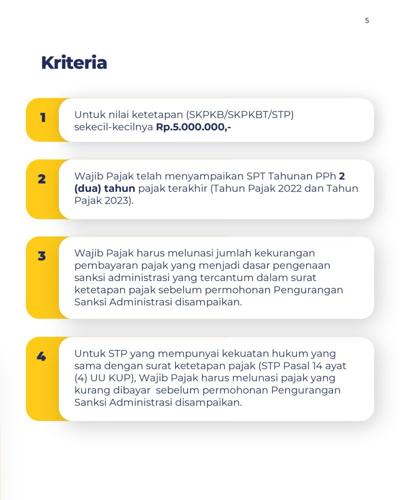 5

Kriteria

1

Untuk nilai ketetapan (SKPKB/SKPKBT/STP) sekecil-kecilnya Rp.5.000.000,-

2

Wajib Pajak telah menyampaikan SPT Tahunan PPh 2 (dua) tahun pajak terakhir (Tahun Pajak 2022 dan Tahun Pajak 2023).

3

Wajib Pajak harus melunasi jumlah kekurangan pembayaran pajak yang menjadi dasar pengenaan sanksi administrasi yang tercantum dalam surat ketetapan pajak sebelum permohonan Pengurangan Sanksi Administrasi disampaikan.

4

Untuk STP yang mempunyai kekuatan hukum yang sama dengan surat ketetapan pajak (STP Pasal 14 ayat (4) UU KUP), Wajib Pajak harus melunasi pajak yang kurang dibayar sebelum permohonan Pengurangan Sanksi Administrasi disampaikan.